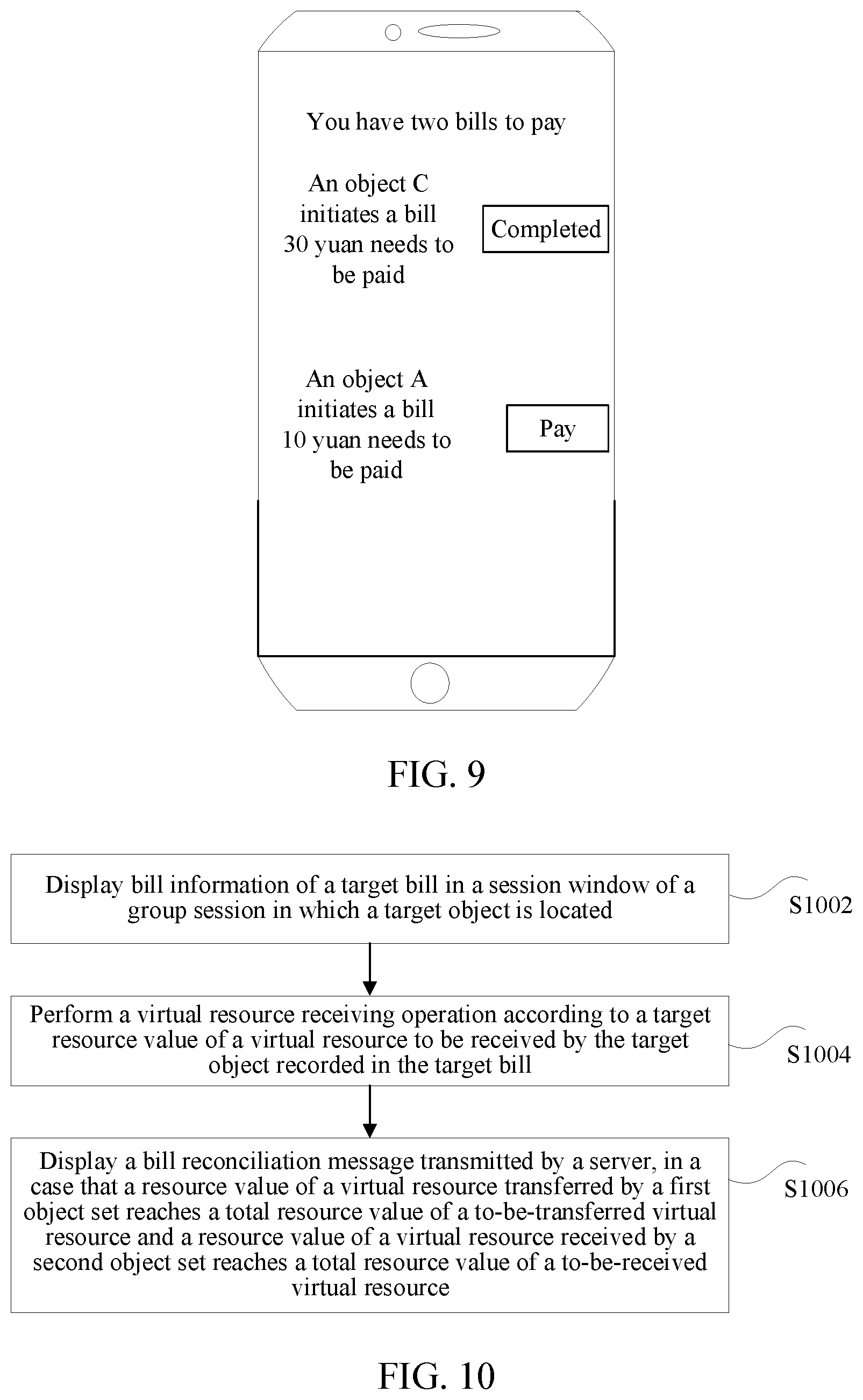 You have two bills to pay

An object C initiates a bill 30 yuan needs to be paid

Completed

An object A initiates a bill 10 yuan needs to be paid

Pay

FIG. 9

Display bill information of a target bill in a session window of a group session in which a target object is located

S1002

Perform a virtual resource receiving operation according to a target resource value of a virtual resource to be received by the target object recorded in the target bill

S1004

Display a bill reconciliation message transmitted by a server, in a case that a resource value of a virtual resource transferred by a first object set reaches a total resource value of a to-be-transferred virtual resource and a resource value of a virtual resource received by a second object set reaches a total resource value of a to-be-received virtual resource

S1006

FIG. 10